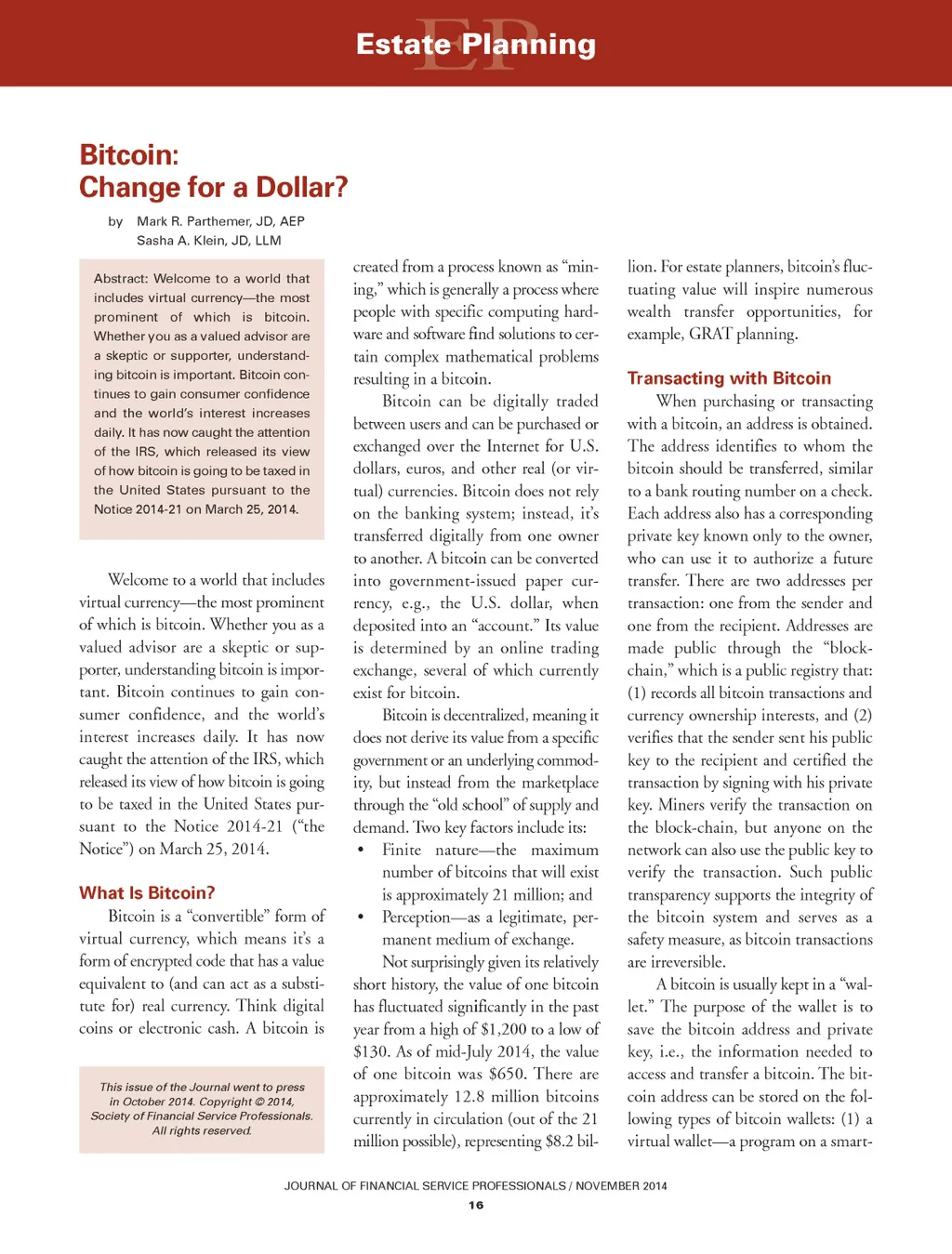 EP Estate Planning

Bitcoin: Change for a Dollar?

by Mark R. Parthemer, JD, AEP
Sasha A. Klein, JD, LLM

Abstract: Welcome to a world that includes virtual currency—the most prominent of which is bitcoin. Whether you as a valued advisor are a skeptic or supporter, understanding bitcoin is important. Bitcoin continues to gain consumer confidence and the world's interest increases daily. It has now caught the attention of the IRS, which released its view of how bitcoin is going to be taxed in the United States pursuant to the Notice 2014-21 on March 25, 2014.

Welcome to a world that includes virtual currency—the most prominent of which is bitcoin. Whether you as a valued advisor are a skeptic or supporter, understanding bitcoin is important. Bitcoin continues to gain consumer confidence, and the world's interest increases daily. It has now caught the attention of the IRS, which released its view of how bitcoin is going to be taxed in the United States pursuant to the Notice 2014-21 ("the Notice") on March 25, 2014.

What Is Bitcoin?

Bitcoin is a "convertible" form of virtual currency, which means it's a form of encrypted code that has a value equivalent to (and can act as a substitute for) real currency. Think digital coins or electronic cash. A bitcoin is

This issue of the Journal went to press in October 2014. Copyright © 2014, Society of Financial Service Professionals. All rights reserved.

created from a process known as "mining," which is generally a process where people with specific computing hardware and software find solutions to certain complex mathematical problems resulting in a bitcoin.

Bitcoin can be digitally traded between users and can be purchased or exchanged over the Internet for U.S. dollars, euros, and other real (or virtual) currencies. Bitcoin does not rely on the banking system; instead, it's transferred digitally from one owner to another. A bitcoin can be converted into government-issued paper currency, e.g., the U.S. dollar, when deposited into an "account." Its value is determined by an online trading exchange, several of which currently exist for bitcoin.

Bitcoin is decentralized, meaning it does not derive its value from a specific government or an underlying commodity, but instead from the marketplace through the "old school" of supply and demand. Two key factors include its:

• Finite nature—the maximum number of bitcoins that will exist is approximately 21 million; and
• Perception—as a legitimate, permanent medium of exchange.

Not surprisingly given its relatively short history, the value of one bitcoin has fluctuated significantly in the past year from a high of $1,200 to a low of $130. As of mid-July 2014, the value of one bitcoin was $650. There are approximately 12.8 million bitcoins currently in circulation (out of the 21 million possible), representing $8.2 billion. For estate planners, bitcoin's fluctuating value will inspire numerous wealth transfer opportunities, for example, GRAT planning.

Transacting with Bitcoin

When purchasing or transacting with a bitcoin, an address is obtained. The address identifies to whom the bitcoin should be transferred, similar to a bank routing number on a check. Each address also has a corresponding private key known only to the owner, who can use it to authorize a future transfer. There are two addresses per transaction: one from the sender and one from the recipient. Addresses are made public through the "block-chain," which is a public registry that: (1) records all bitcoin transactions and currency ownership interests, and (2) verifies that the sender sent his public key to the recipient and certified the transaction by signing with his private key. Miners verify the transaction on the block-chain, but anyone on the network can also use the public key to verify the transaction. Such public transparency supports the integrity of the bitcoin system and serves as a safety measure, as bitcoin transactions are irreversible.

A bitcoin is usually kept in a "wallet." The purpose of the wallet is to save the bitcoin address and private key, i.e., the information needed to access and transfer a bitcoin. The bitcoin address can be stored on the following types of bitcoin wallets: (1) a virtual wallet—a program on a smart-

JOURNAL OF FINANCIAL SERVICE PROFESSIONALS / NOVEMBER 2014
16